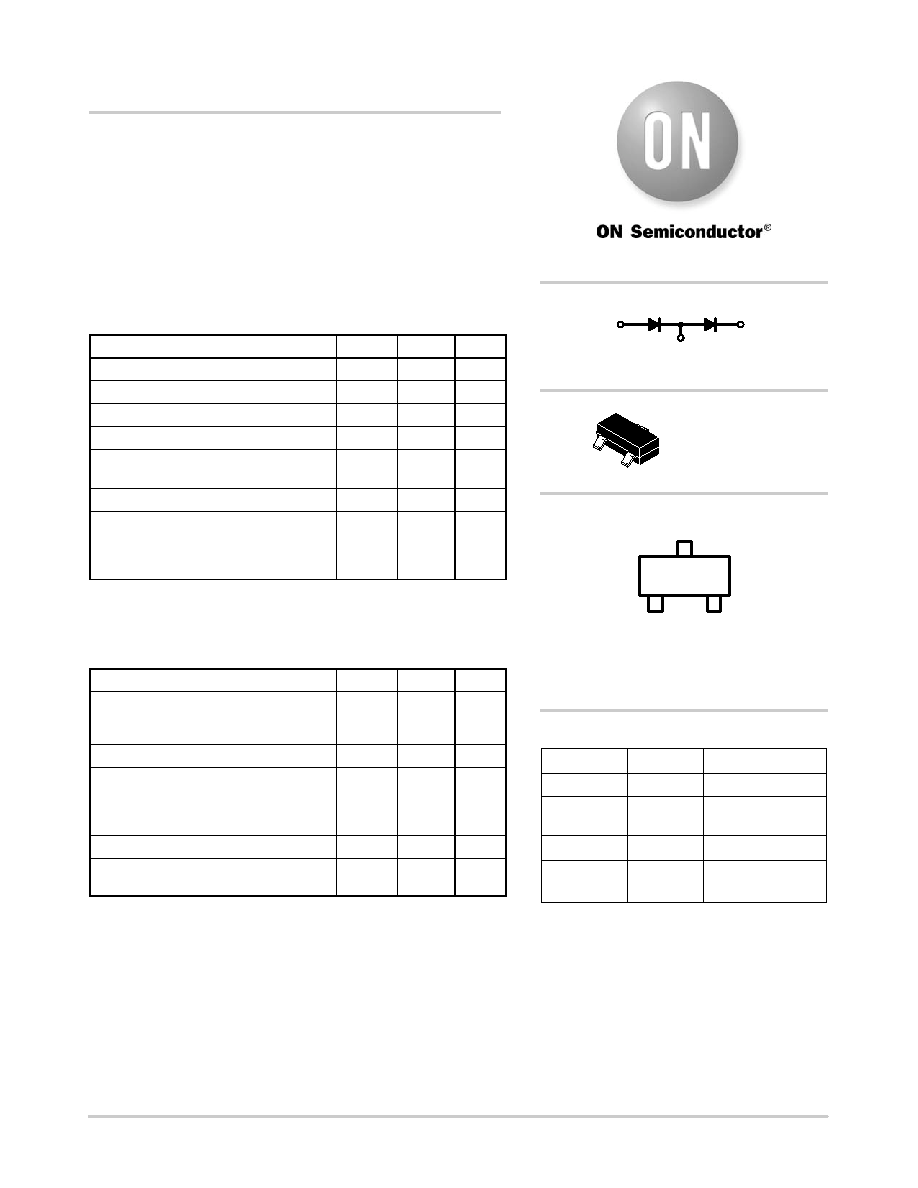 ON

ON Semiconductor®